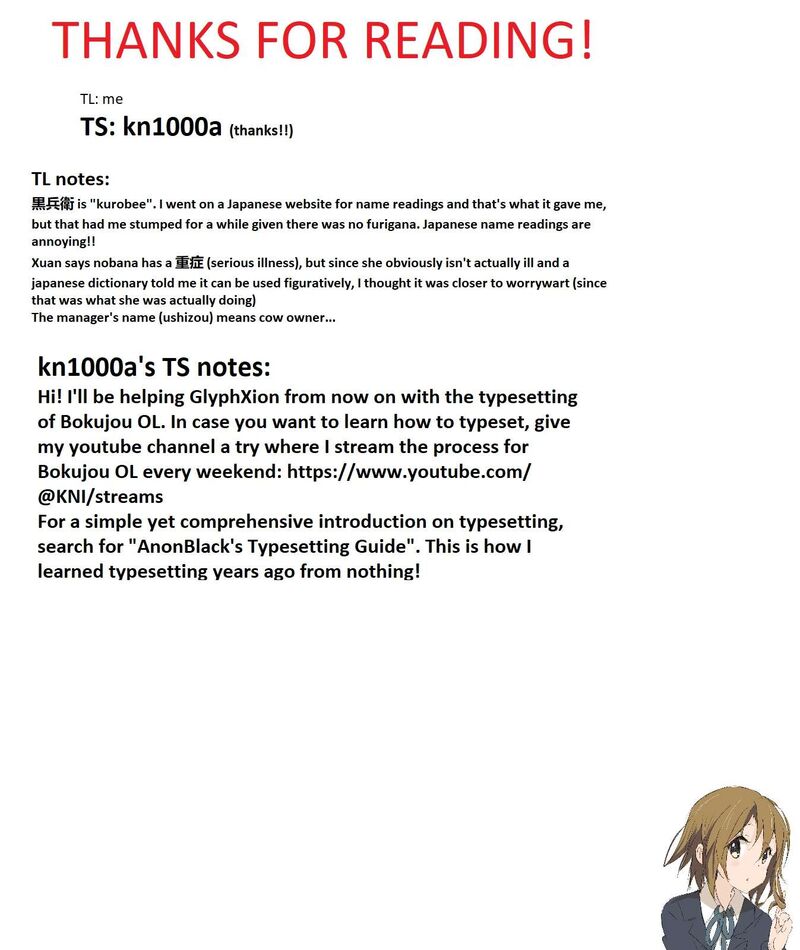 THANKS FOR READING!

TL: me
TS: kn1000a (thanks!!)

TL notes:
黒兵衛 is "kurobee". I went on a Japanese website for name readings and that's what it gave me, but that had me stumped for a while given there was no furigana. Japanese name readings are annoying!!
Xuan says nobana has a 重症 (serious illness), but since she obviously isn't actually ill and a japanese dictionary told me it can be used figuratively, I thought it was closer to worrywart (since that was what she was actually doing)
The manager's name (ushizou) means cow owner...

kn1000a's TS notes:
Hi! I'll be helping GlyphXion from now on with the typesetting of Bokujou OL. In case you want to learn how to typeset, give my youtube channel a try where I stream the process for Bokujou OL every weekend: https://www.youtube.com/@KNI/streams
For a simple yet comprehensive introduction on typesetting, search for "AnonBlack's Typesetting Guide". This is how I learned typesetting years ago from nothing!